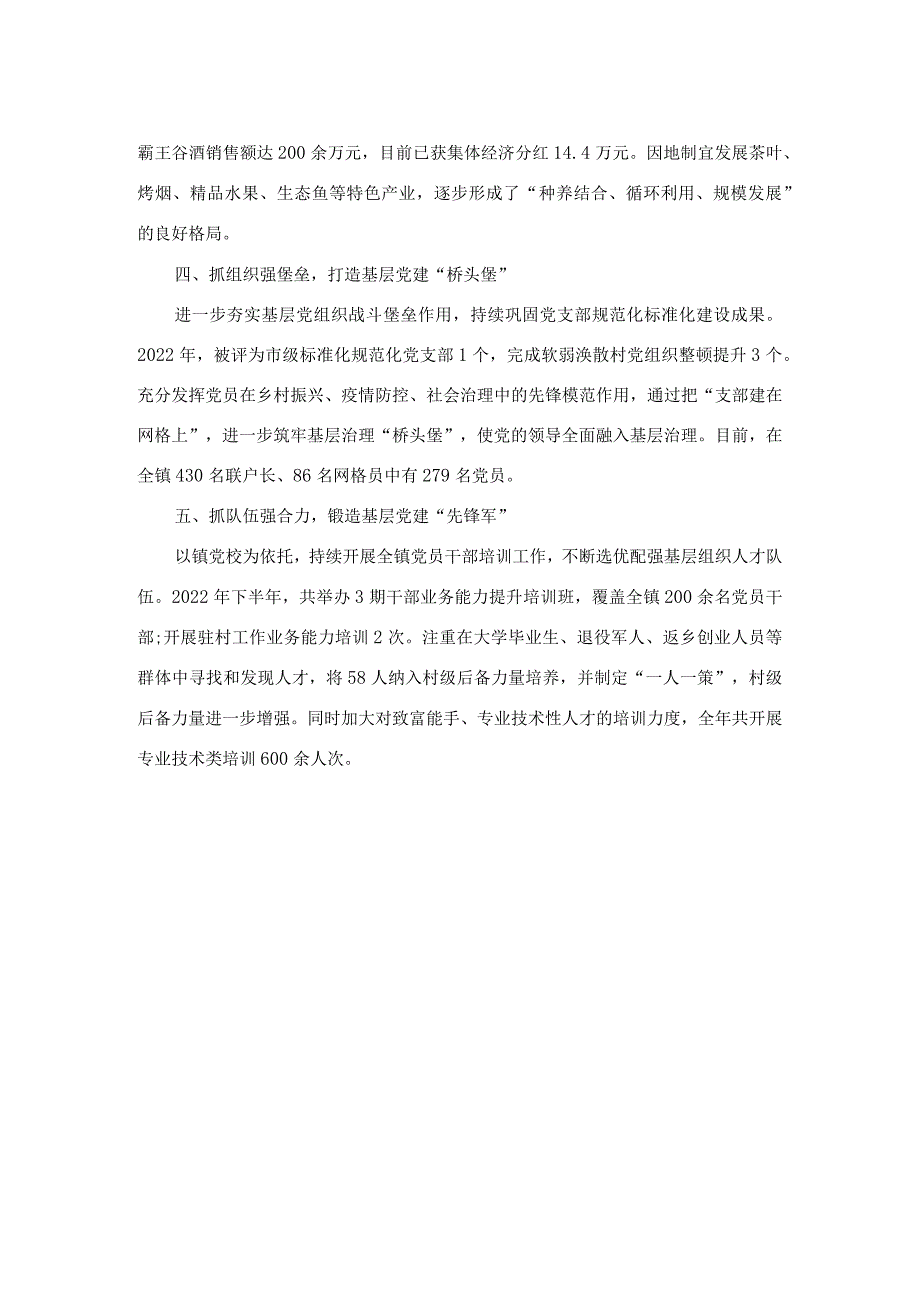 霸王谷酒销售额达200余万元，目前已获集体经济分红14.4万元。因地制宜发展茶叶、烤烟、精品水果、生态鱼等特色产业，逐步形成了“种养结合、循环利用、规模发展”的良好格局。

四、抓组织强堡垒，打造基层党建“桥头堡”

进一步夯实基层党组织战斗堡垒作用，持续巩固党支部规范化标准化建设成果。2022年，被评为市级标准化规范化党支部1个，完成软弱涣散村党组织整顿提升3个。充分发挥党员在乡村振兴、疫情防控、社会治理中的先锋模范作用，通过把“支部建在网格上”，进一步筑牢基层治理“桥头堡”，使党的领导全面融入基层治理。目前，在全镇430名联户长、86名网格员中有279名党员。

五、抓队伍强合力，锻造基层党建“先锋军”

以镇党校为依托，持续开展全镇党员干部培训工作，不断选优配强基层组织人才队伍。2022年下半年，共举办3期干部业务能力提升培训班，覆盖全镇200余名党员干部;开展驻村工作业务能力培训2次。注重在大学毕业生、退役军人、返乡创业人员等群体中寻找和发现人才，将58人纳入村级后备力量培养，并制定“一人一策”，村级后备力量进一步增强。同时加大对致富能手、专业技术性人才的培训力度，全年共开展专业技术类培训600余人次。